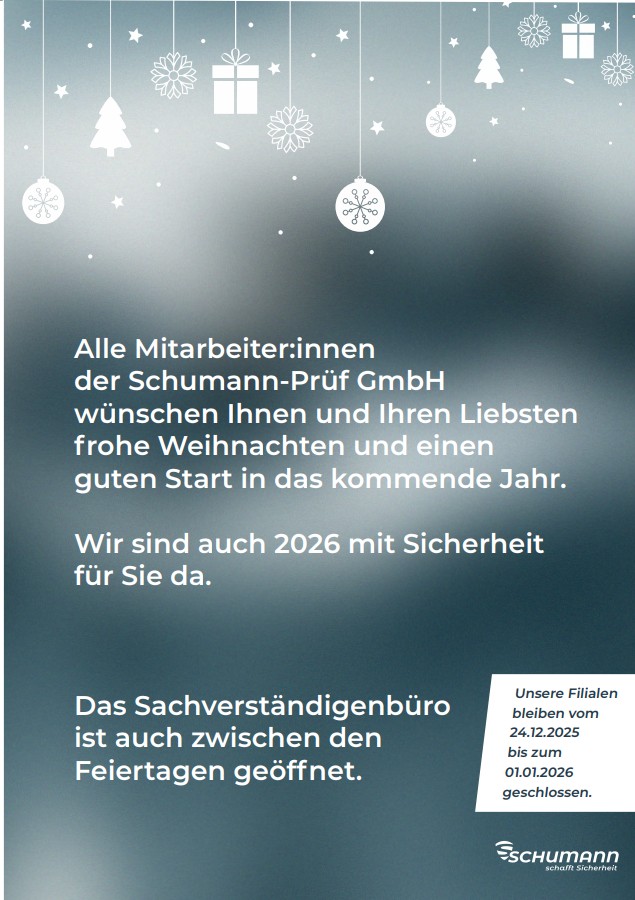 Alle Mitarbeiter:innen der Schumann-Prüf GmbH wünschen Ihnen und Ihren Liebsten frohe Weihnachten und einen guten Start in das kommende Jahr.

Wir sind auch 2026 mit Sicherheit für Sie da.

Das Sachverständigenbüro ist auch zwischen den Feiertagen geöffnet.

Unsere Filialen bleiben vom 24.12.2025 bis zum 01.01.2026 geschlossen.

SCHUMANN
schafft Sicherheit